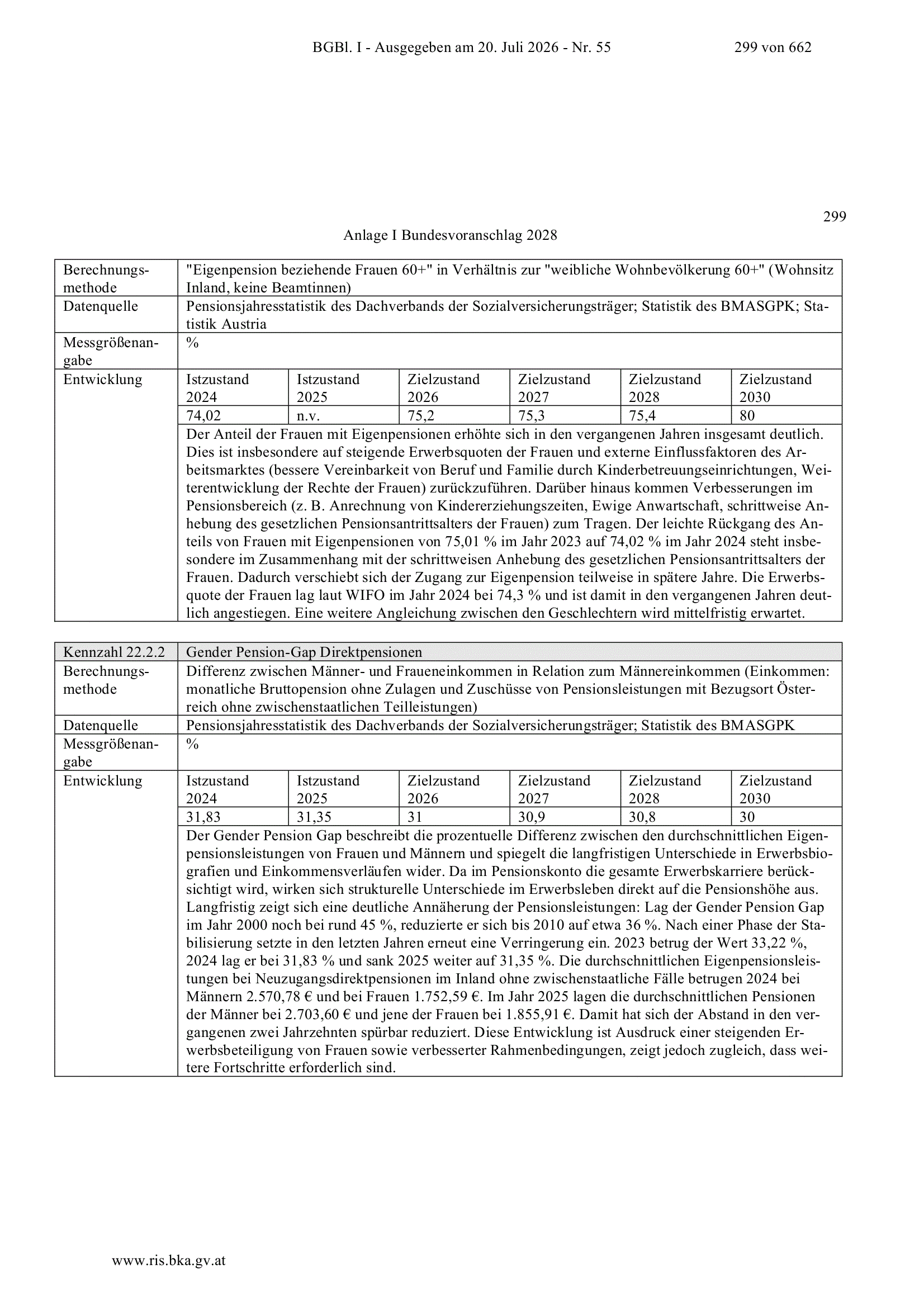 BGBl. I - Ausgegeben am 20. Juli 2026 - Nr. 55 299 von 662

299

Anlage I Bundesvoranschlag 2028

| Berechnungsmethode | "Eigenpension beziehende Frauen 60+" in Verhältnis zur "weibliche Wohnbevölkerung 60+" (Wohnsitz Inland, keine Beamtinnen) | | | | | |
|---|---|---|---|---|---|---|
| Datenquelle | Pensionsjahresstatistik des Dachverbands der Sozialversicherungsträger; Statistik des BMASGPK; Statistik Austria | | | | | |
| Messgrößenangabe | % | | | | | |
| Entwicklung | Istzustand 2024 | Istzustand 2025 | Zielzustand 2026 | Zielzustand 2027 | Zielzustand 2028 | Zielzustand 2030 |
| | 74,02 | n.v. | 75,2 | 75,3 | 75,4 | 80 |
| | Der Anteil der Frauen mit Eigenpensionen erhöhte sich in den vergangenen Jahren insgesamt deutlich. Dies ist insbesondere auf steigende Erwerbsquoten der Frauen und externe Einflussfaktoren des Arbeitsmarktes (bessere Vereinbarkeit von Beruf und Familie durch Kinderbetreuungseinrichtungen, Weiterentwicklung der Rechte der Frauen) zurückzuführen. Darüber hinaus kommen Verbesserungen im Pensionsbereich (z. B. Anrechnung von Kindererziehungszeiten, Ewige Anwartschaft, schrittweise Anhebung des gesetzlichen Pensionsantrittsalters der Frauen) zum Tragen. Der leichte Rückgang des Anteils von Frauen mit Eigenpensionen von 75,01 % im Jahr 2023 auf 74,02 % im Jahr 2024 steht insbesondere im Zusammenhang mit der schrittweisen Anhebung des gesetzlichen Pensionsantrittsalters der Frauen. Dadurch verschiebt sich der Zugang zur Eigenpension teilweise in spätere Jahre. Die Erwerbsquote der Frauen lag laut WIFO im Jahr 2024 bei 74,3 % und ist damit in den vergangenen Jahren deutlich angestiegen. Eine weitere Angleichung zwischen den Geschlechtern wird mittelfristig erwartet. | | | | | |

| Kennzahl 22.2.2 | Gender Pension-Gap Direktpensionen | | | | | |
|---|---|---|---|---|---|---|
| Berechnungsmethode | Differenz zwischen Männer- und Fraueneinkommen in Relation zum Männereinkommen (Einkommen: monatliche Bruttopension ohne Zulagen und Zuschüsse von Pensionsleistungen mit Bezugsort Österreich ohne zwischenstaatlichen Teilleistungen) | | | | | |
| Datenquelle | Pensionsjahresstatistik des Dachverbands der Sozialversicherungsträger; Statistik des BMASGPK | | | | | |
| Messgrößenangabe | % | | | | | |
| Entwicklung | Istzustand 2024 | Istzustand 2025 | Zielzustand 2026 | Zielzustand 2027 | Zielzustand 2028 | Zielzustand 2030 |
| | 31,83 | 31,35 | 31 | 30,9 | 30,8 | 30 |
| | Der Gender Pension Gap beschreibt die prozentuelle Differenz zwischen den durchschnittlichen Eigenpensionsleistungen von Frauen und Männern und spiegelt die langfristigen Unterschiede in Erwerbsbiografien und Einkommensverläufen wider. Da im Pensionskonto die gesamte Erwerbskarriere berücksichtigt wird, wirken sich strukturelle Unterschiede im Erwerbsleben direkt auf die Pensionshöhe aus. Langfristig zeigt sich eine deutliche Annäherung der Pensionsleistungen: Lag der Gender Pension Gap im Jahr 2000 noch bei rund 45 %, reduzierte er sich bis 2010 auf etwa 36 %. Nach einer Phase der Stabilisierung setzte in den letzten Jahren erneut eine Verringerung ein. 2023 betrug der Wert 33,22 %, 2024 lag er bei 31,83 % und sank 2025 weiter auf 31,35 %. Die durchschnittlichen Eigenpensionsleistungen bei Neuzugangsdirektpensionen im Inland ohne zwischenstaatliche Fälle betrugen 2024 bei Männern 2.570,78 € und bei Frauen 1.752,59 €. Im Jahr 2025 lagen die durchschnittlichen Pensionen der Männer bei 2.703,60 € und jene der Frauen bei 1.855,91 €. Damit hat sich der Abstand in den vergangenen zwei Jahrzehnten spürbar reduziert. Diese Entwicklung ist Ausdruck einer steigenden Erwerbsbeteiligung von Frauen sowie verbesserter Rahmenbedingungen, zeigt jedoch zugleich, dass weitere Fortschritte erforderlich sind. | | | | | |

www.ris.bka.gv.at